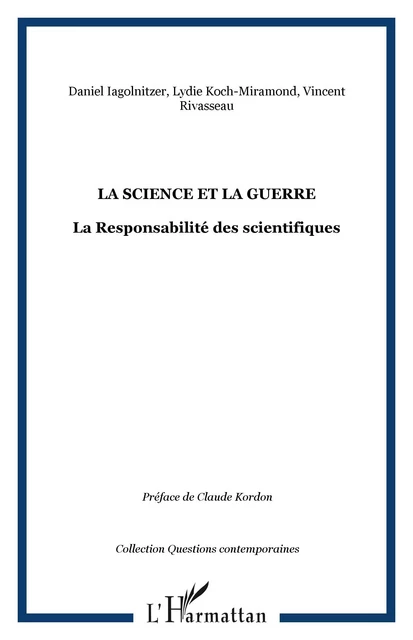 Daniel Iagolnitzer, Lydie Koch-Miramond, Vincent Rivasseau

LA SCIENCE ET LA GUERRE

La Responsabilité des scientifiques

Préface de Claude Kordon

Collection Questions contemporaines

L'Harmattan